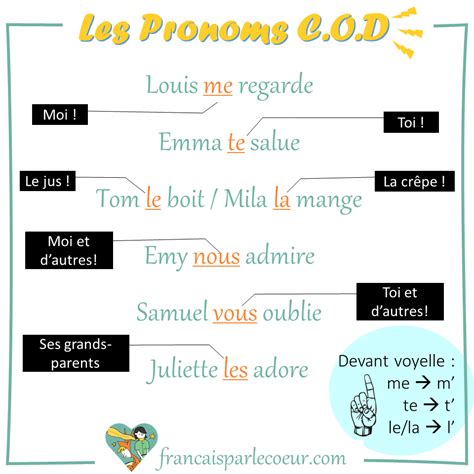 Les Pronoms C.O.D

Louis me regarde

Moi !

Toi !

Emma te salue

Le jus !

La crêpe !

Tom le boit / Mila la mange

Moi et d'autres!

Emy nous admire

Toi et d'autres!

Samuel vous oublie

Ses grands-parents

Juliette les adore

Devant voyelle :
me → m'
te → t'
le/la → l'

francaisparlecoeur.com